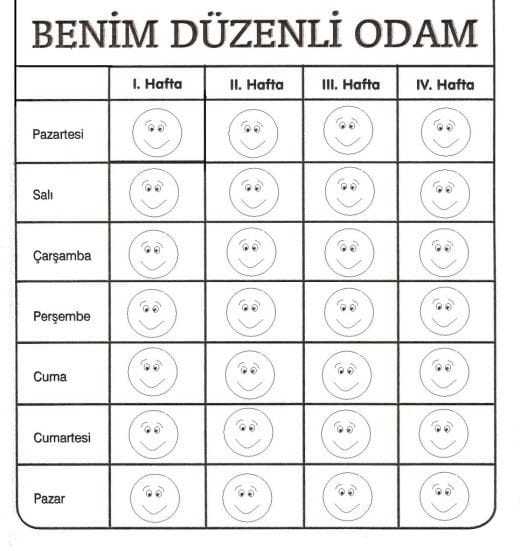 BENİM DÜZENLİ ODAM

| | I. Hafta | II. Hafta | III. Hafta | IV. Hafta |
|---|---|---|---|---|
| Pazartesi | | | | |
| Salı | | | | |
| Çarşamba | | | | |
| Perşembe | | | | |
| Cuma | | | | |
| Cumartesi | | | | |
| Pazar | | | | |